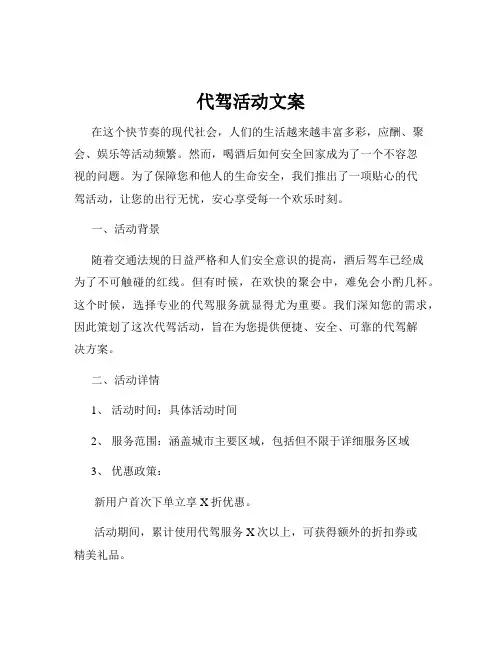 代驾活动文案

在这个快节奏的现代社会，人们的生活越来越丰富多彩，应酬、聚会、娱乐等活动频繁。然而，喝酒后如何安全回家成为了一个不容忽视的问题。为了保障您和他人的生命安全，我们推出了一项贴心的代驾活动，让您的出行无忧，安心享受每一个欢乐时刻。

一、活动背景

随着交通法规的日益严格和人们安全意识的提高，酒后驾车已经成为了不可触碰的红线。但有时候，在欢快的聚会中，难免会小酌几杯。这个时候，选择专业的代驾服务就显得尤为重要。我们深知您的需求，因此策划了这次代驾活动，旨在为您提供便捷、安全、可靠的代驾解决方案。

二、活动详情

1、 活动时间：具体活动时间

2、 服务范围：涵盖城市主要区域，包括但不限于详细服务区域

3、 优惠政策：

新用户首次下单立享 X 折优惠。

活动期间，累计使用代驾服务 X 次以上，可获得额外的折扣券或精美礼品。